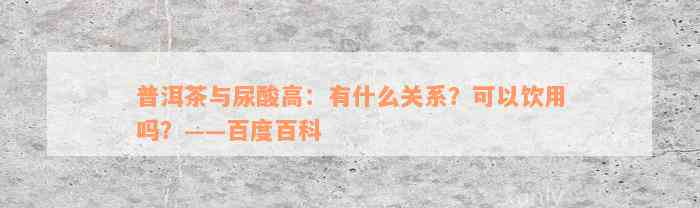 普洱茶与尿酸高：有什么关系？可以饮用吗？——百度百科